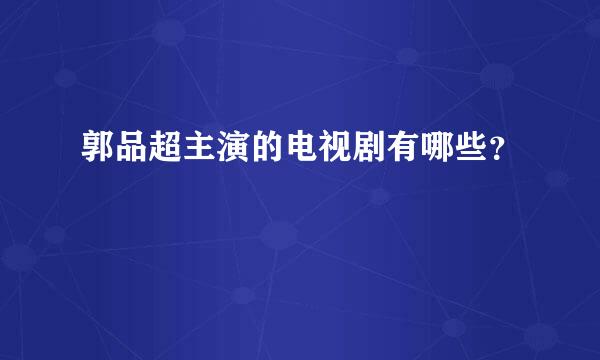 郭品超主演的电视剧有哪些？